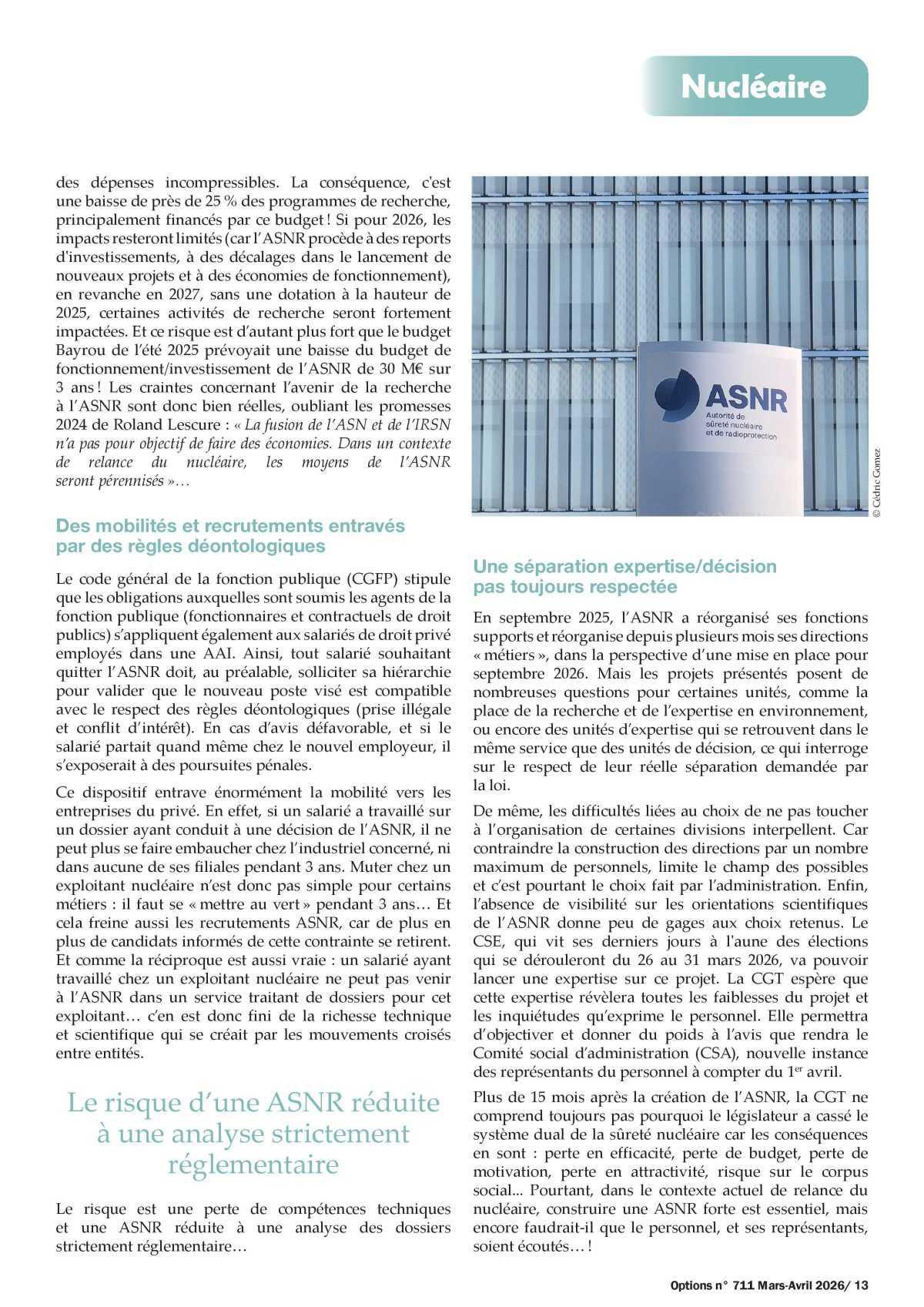 Nucléaire

des dépenses incompressibles. La conséquence, c'est une baisse de près de 25 % des programmes de recherche, principalement financés par ce budget ! Si pour 2026, les impacts resteront limités (car l'ASNR procède à des reports d'investissements, à des décalages dans le lancement de nouveaux projets et à des économies de fonctionnement), en revanche en 2027, sans une dotation à la hauteur de 2025, certaines activités de recherche seront fortement impactées. Et ce risque est d'autant plus fort que le budget Bayrou de l'été 2025 prévoyait une baisse du budget de fonctionnement/investissement de l'ASNR de 30 M€ sur 3 ans ! Les craintes concernant l'avenir de la recherche à l'ASNR sont donc bien réelles, oubliant les promesses 2024 de Roland Lescure : « La fusion de l'ASN et de l'IRSN n'a pas pour objectif de faire des économies. Dans un contexte de relance du nucléaire, les moyens de l'ASNR seront pérennisés »…

Des mobilités et recrutements entravés par des règles déontologiques

Le code général de la fonction publique (CGFP) stipule que les obligations auxquelles sont soumis les agents de la fonction publique (fonctionnaires et contractuels de droit publics) s'appliquent également aux salariés de droit privé employés dans une AAI. Ainsi, tout salarié souhaitant quitter l'ASNR doit, au préalable, solliciter sa hiérarchie pour valider que le nouveau poste visé est compatible avec le respect des règles déontologiques (prise illégale et conflit d'intérêt). En cas d'avis défavorable, et si le salarié partait quand même chez le nouvel employeur, il s'exposerait à des poursuites pénales.

Ce dispositif entrave énormément la mobilité vers les entreprises du privé. En effet, si un salarié a travaillé sur un dossier ayant conduit à une décision de l'ASNR, il ne peut plus se faire embaucher chez l'industriel concerné, ni dans aucune de ses filiales pendant 3 ans. Muter chez un exploitant nucléaire n'est donc pas simple pour certains métiers : il faut se « mettre au vert » pendant 3 ans… Et cela freine aussi les recrutements ASNR, car de plus en plus de candidats informés de cette contrainte se retirent. Et comme la réciproque est aussi vraie : un salarié ayant travaillé chez un exploitant nucléaire ne peut pas venir à l'ASNR dans un service traitant de dossiers pour cet exploitant… c'en est donc fini de la richesse technique et scientifique qui se créait par les mouvements croisés entre entités.

Le risque d'une ASNR réduite à une analyse strictement réglementaire

Le risque est une perte de compétences techniques et une ASNR réduite à une analyse des dossiers strictement réglementaire…

ASNR
Autorité de sûreté nucléaire et de radioprotection

© Cédric Gomez

Une séparation expertise/décision pas toujours respectée

En septembre 2025, l'ASNR a réorganisé ses fonctions supports et réorganise depuis plusieurs mois ses directions « métiers », dans la perspective d'une mise en place pour septembre 2026. Mais les projets présentés posent de nombreuses questions pour certaines unités, comme la place de la recherche et de l'expertise en environnement, ou encore des unités d'expertise qui se retrouvent dans le même service que des unités de décision, ce qui interroge sur le respect de leur réelle séparation demandée par la loi.

De même, les difficultés liées au choix de ne pas toucher à l'organisation de certaines divisions interpellent. Car contraindre la construction des directions par un nombre maximum de personnels, limite le champ des possibles et c'est pourtant le choix fait par l'administration. Enfin, l'absence de visibilité sur les orientations scientifiques de l'ASNR donne peu de gages aux choix retenus. Le CSE, qui vit ses derniers jours à l'aune des élections qui se dérouleront du 26 au 31 mars 2026, va pouvoir lancer une expertise sur ce projet. La CGT espère que cette expertise révèlera toutes les faiblesses du projet et les inquiétudes qu'exprime le personnel. Elle permettra d'objectiver et donner du poids à l'avis que rendra le Comité social d'administration (CSA), nouvelle instance des représentants du personnel à compter du 1$^{er}$ avril.

Plus de 15 mois après la création de l'ASNR, la CGT ne comprend toujours pas pourquoi le législateur a cassé le système dual de la sûreté nucléaire car les conséquences en sont : perte en efficacité, perte de budget, perte de motivation, perte en attractivité, risque sur le corpus social... Pourtant, dans le contexte actuel de relance du nucléaire, construire une ASNR forte est essentiel, mais encore faudrait-il que le personnel, et ses représentants, soient écoutés… !

Options n° 711 Mars-Avril 2026/ 13